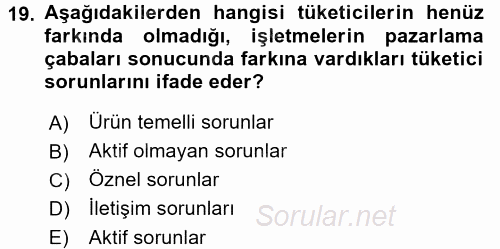 19. Aşağıdakilerden hangisi tüketicilerin henüz farkında olmadığı, işletmelerin pazarlama çabaları sonucunda farkına vardıkları tüketici sorunlarını ifade eder?

A) Ürün temelli sorunlar
B) Aktif olmayan sorunlar
C) Öznel sorunlar
D) İletişim sorunları
E) Aktif sorunlar

Sorular.net